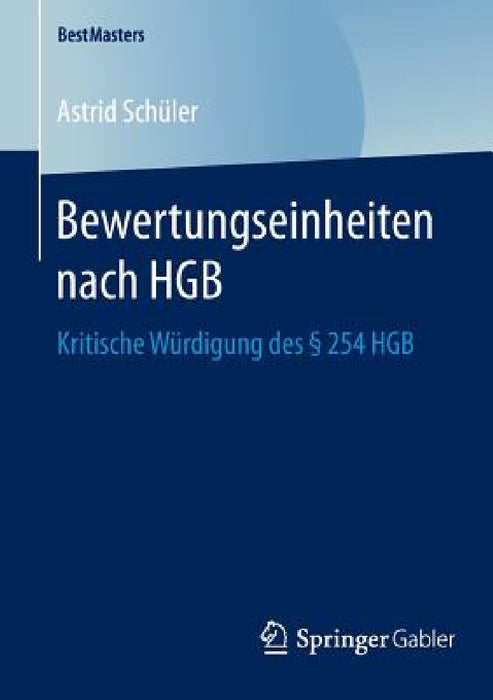 BestMasters

Astrid Schüler

Bewertungseinheiten nach HGB

Kritische Würdigung des § 254 HGB

Springer Gabler